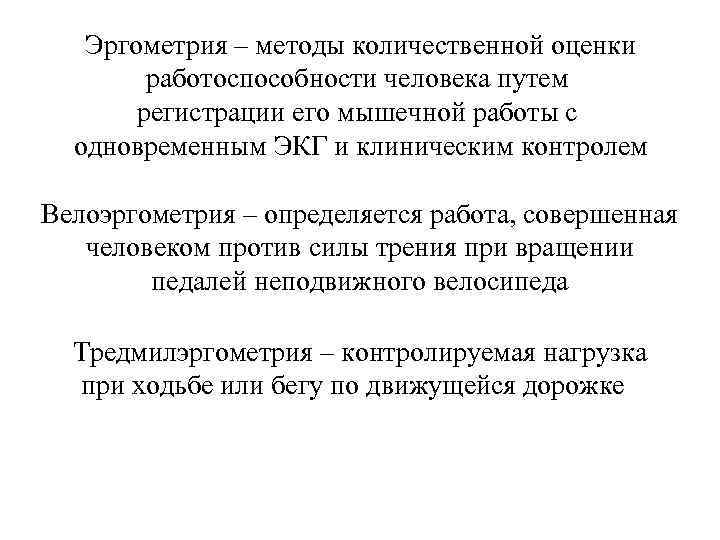 Эргометрия – методы количественной оценки работоспособности человека путем регистрации его мышечной работы с одновременным ЭКГ и клиническим контролем

Велоэргометрия – определяется работа, совершенная человеком против силы трения при вращении педалей неподвижного велосипеда

Тредмилэргометрия – контролируемая нагрузка при ходьбе или бегу по движущейся дорожке